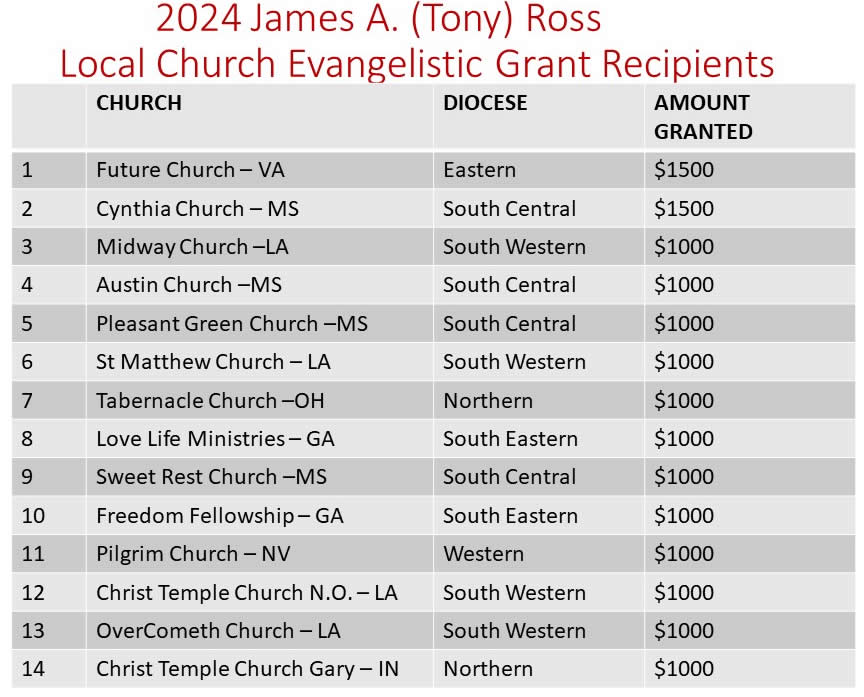 2024 James A. (Tony) Ross
Local Church Evangelistic Grant Recipients

| | CHURCH | DIOCESE | AMOUNT GRANTED |
|---|---|---|---|
| 1 | Future Church – VA | Eastern | \$1500 |
| 2 | Cynthia Church – MS | South Central | \$1500 |
| 3 | Midway Church –LA | South Western | \$1000 |
| 4 | Austin Church –MS | South Central | \$1000 |
| 5 | Pleasant Green Church –MS | South Central | \$1000 |
| 6 | St Matthew Church – LA | South Western | \$1000 |
| 7 | Tabernacle Church –OH | Northern | \$1000 |
| 8 | Love Life Ministries – GA | South Eastern | \$1000 |
| 9 | Sweet Rest Church –MS | South Central | \$1000 |
| 10 | Freedom Fellowship – GA | South Eastern | \$1000 |
| 11 | Pilgrim Church – NV | Western | \$1000 |
| 12 | Christ Temple Church N.O. – LA | South Western | \$1000 |
| 13 | OverCometh Church – LA | South Western | \$1000 |
| 14 | Christ Temple Church Gary – IN | Northern | \$1000 |